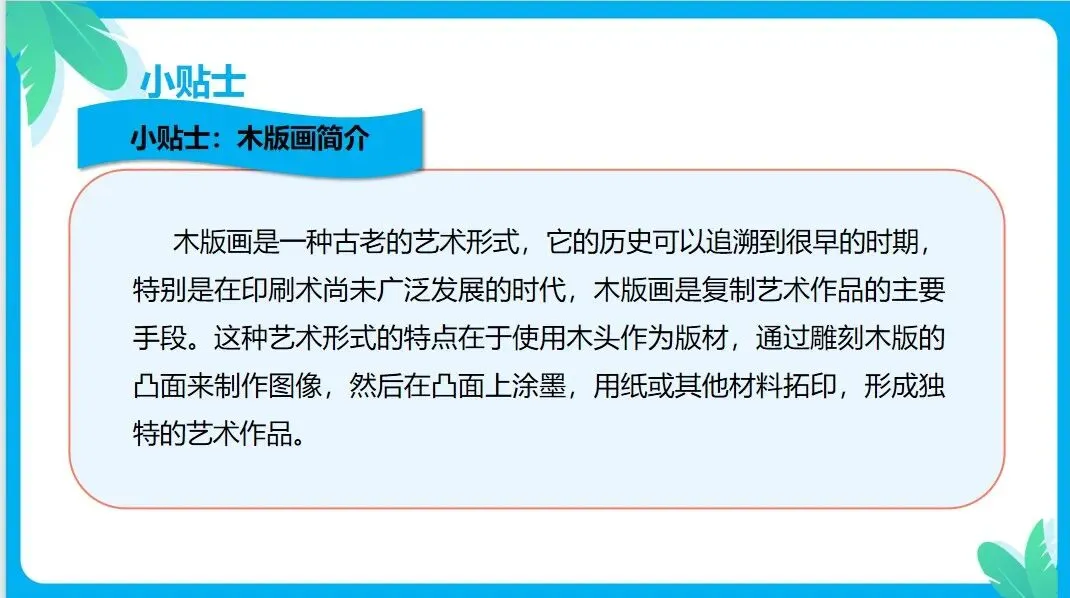 小贴士

小贴士：木版画简介

木版画是一种古老的艺术形式，它的历史可以追溯到很早的时期，特别是在印刷术尚未广泛发展的时代，木版画是复制艺术作品的主要手段。这种艺术形式的特点在于使用木头作为版材，通过雕刻木版的凸面来制作图像，然后在凸面上涂墨，用纸或其他材料拓印，形成独特的艺术作品。